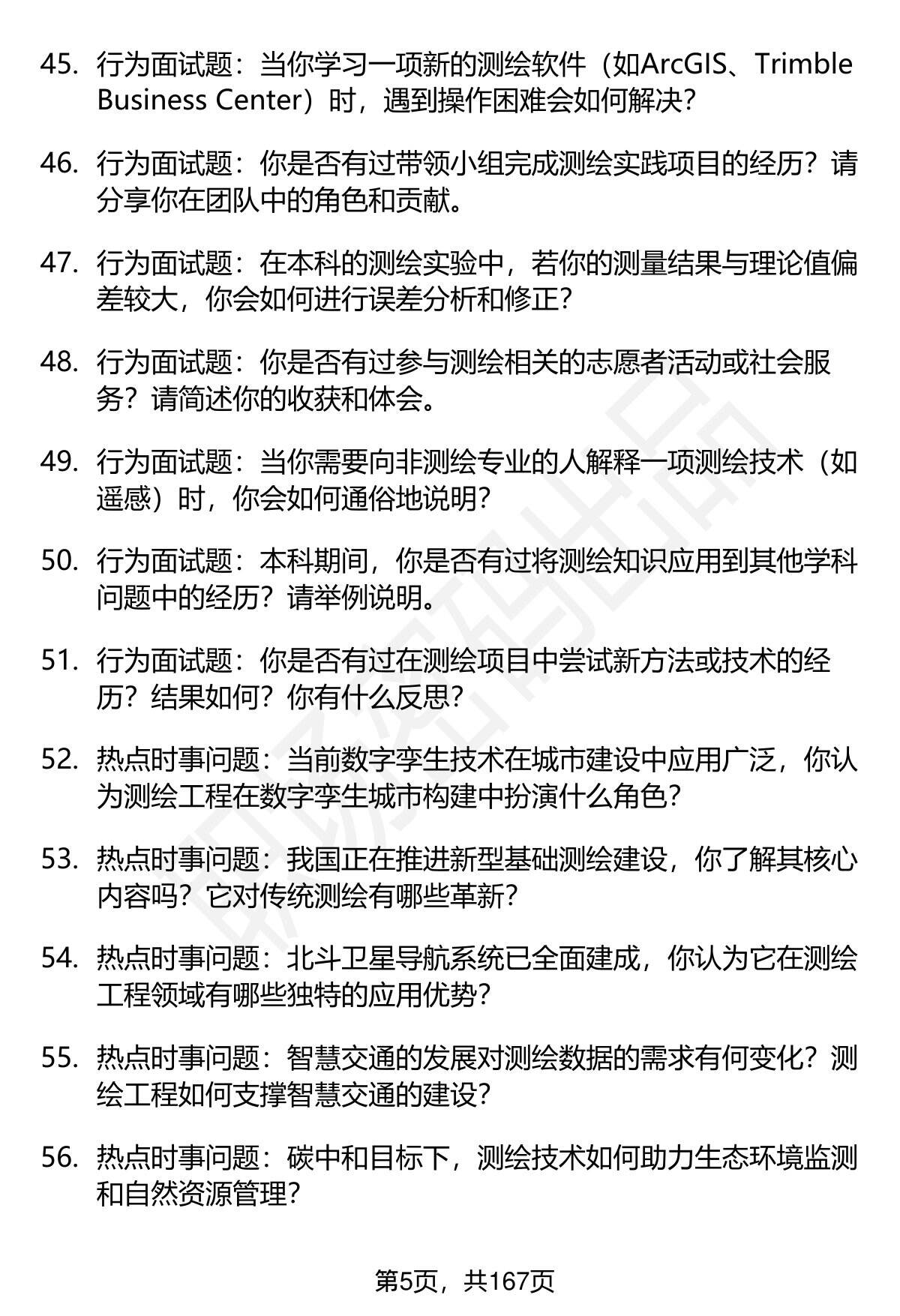 45. 行为面试题：当你学习一项新的测绘软件（如ArcGIS、Trimble Business Center）时，遇到操作困难会如何解决？

46. 行为面试题：你是否有过带领小组完成测绘实践项目的经历？请分享你在团队中的角色和贡献。

47. 行为面试题：在本科的测绘实验中，若你的测量结果与理论值偏差较大，你会如何进行误差分析和修正？

48. 行为面试题：你是否有过参与测绘相关的志愿者活动或社会服务？请简述你的收获和体会。

49. 行为面试题：当你需要向非测绘专业的人解释一项测绘技术（如遥感）时，你会如何通俗地说明？

50. 行为面试题：本科期间，你是否有过将测绘知识应用到其他学科问题中的经历？请举例说明。

51. 行为面试题：你是否有过在测绘项目中尝试新方法或技术的经历？结果如何？你有什么反思？

52. 热点时事问题：当前数字孪生技术在城市建设中应用广泛，你认为测绘工程在数字孪生城市构建中扮演什么角色？

53. 热点时事问题：我国正在推进新型基础测绘建设，你了解其核心内容吗？它对传统测绘有哪些革新？

54. 热点时事问题：北斗卫星导航系统已全面建成，你认为它在测绘工程领域有哪些独特的应用优势？

55. 热点时事问题：智慧交通的发展对测绘数据的需求有何变化？测绘工程如何支撑智慧交通的建设？

56. 热点时事问题：碳中和目标下，测绘技术如何助力生态环境监测和自然资源管理？

第5页，共167页